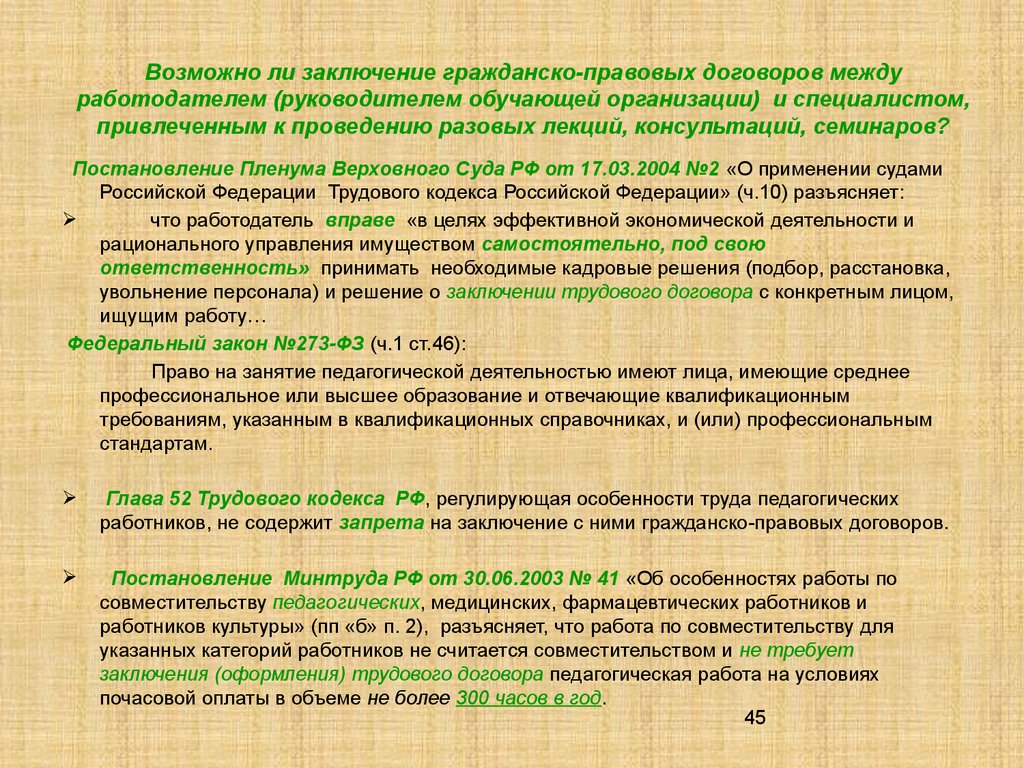 Возможно ли заключение гражданско-правовых договоров между работодателем (руководителем обучающей организации) и специалистом, привлеченным к проведению разовых лекций, консультаций, семинаров?

Постановление Пленума Верховного Суда РФ от 17.03.2004 №2 «О применении судами Российской Федерации Трудового кодекса Российской Федерации» (ч.10) разъясняет:

➢ что работодатель вправе «в целях эффективной экономической деятельности и рационального управления имуществом самостоятельно, под свою ответственность» принимать необходимые кадровые решения (подбор, расстановка, увольнение персонала) и решение о заключении трудового договора с конкретным лицом, ищущим работу…

Федеральный закон №273-ФЗ (ч.1 ст.46):

Право на занятие педагогической деятельностью имеют лица, имеющие среднее профессиональное или высшее образование и отвечающие квалификационным требованиям, указанным в квалификационных справочниках, и (или) профессиональным стандартам.

➢ Глава 52 Трудового кодекса РФ, регулирующая особенности труда педагогических работников, не содержит запрета на заключение с ними гражданско-правовых договоров.

➢ Постановление Минтруда РФ от 30.06.2003 № 41 «Об особенностях работы по совместительству педагогических, медицинских, фармацевтических работников и работников культуры» (пп «б» п. 2), разъясняет, что работа по совместительству для указанных категорий работников не считается совместительством и не требует заключения (оформления) трудового договора педагогическая работа на условиях почасовой оплаты в объеме не более 300 часов в год.

45